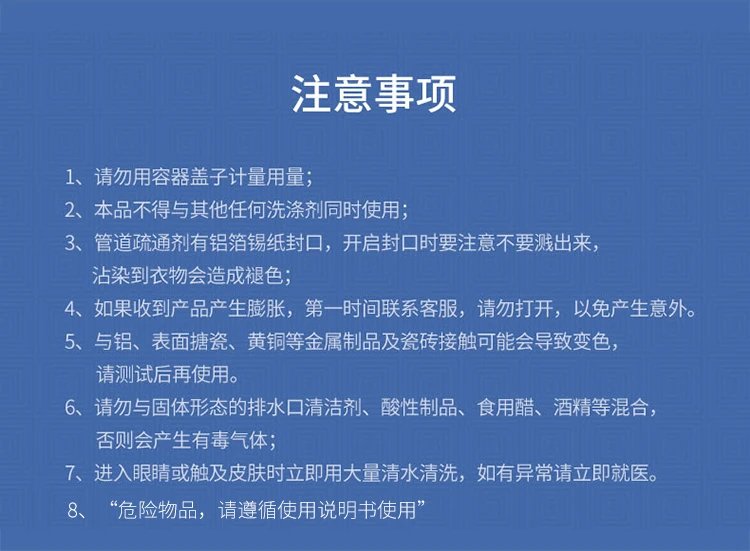 注意事项

1、请勿用容器盖子计量用量；

2、本品不得与其他任何洗涤剂同时使用；

3、管道疏通剂有铝箔锡纸封口，开启封口时要注意不要溅出来，沾染到衣物会造成褪色；

4、如果收到产品产生膨胀，第一时间联系客服，请勿打开，以免产生意外。

5、与铝、表面搪瓷、黄铜等金属制品及瓷砖接触可能会导致变色，请测试后再使用。

6、请勿与固体形态的排水口清洁剂、酸性制品、食用醋、酒精等混合，否则会产生有毒气体；

7、进入眼睛或触及皮肤时立即用大量清水清洗，如有异常请立即就医。

8、“危险物品，请遵循使用说明书使用”